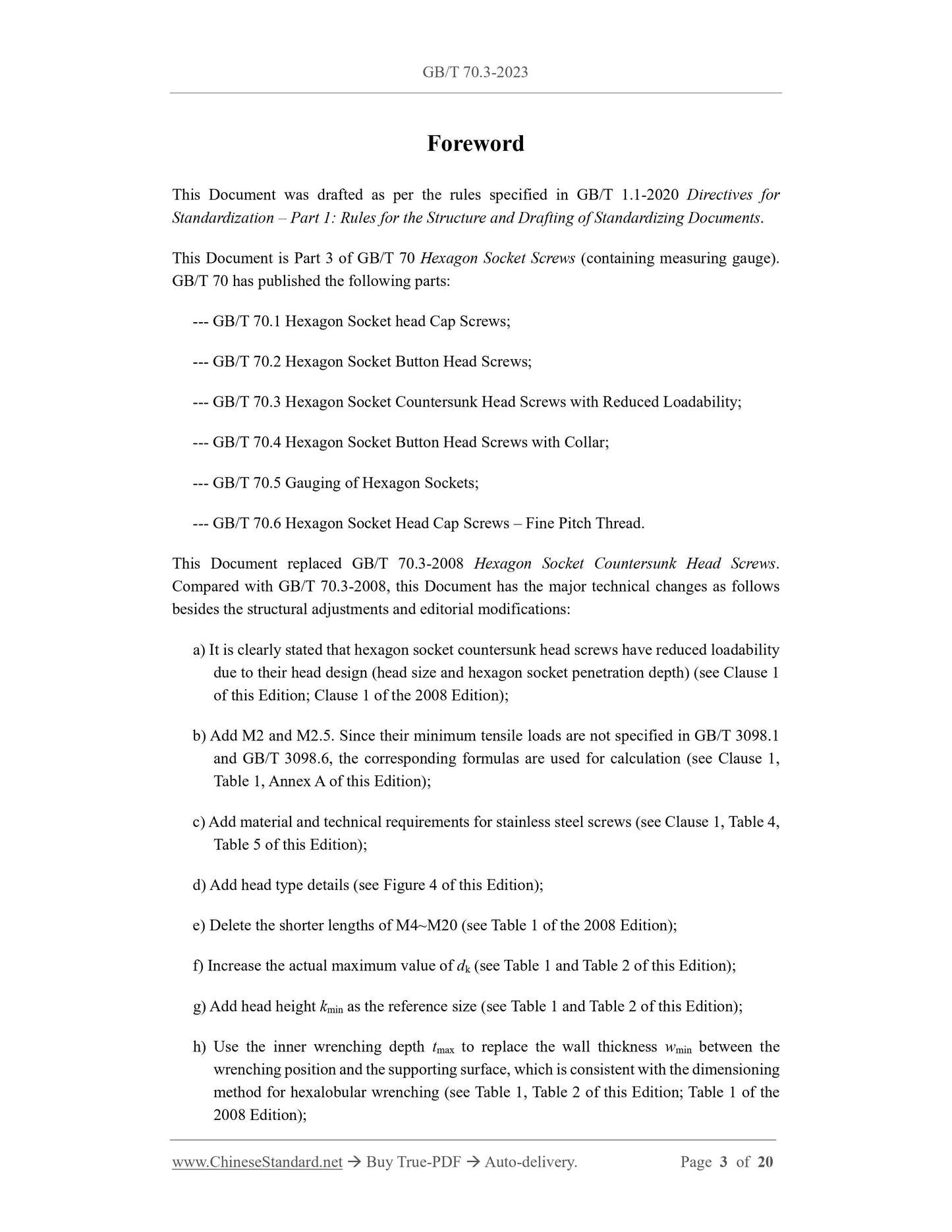 GB/T 70.3-2023

Foreword

This Document was drafted as per the rules specified in GB/T 1.1-2020 Directives for Standardization – Part 1: Rules for the Structure and Drafting of Standardizing Documents.

This Document is Part 3 of GB/T 70 Hexagon Socket Screws (containing measuring gauge). GB/T 70 has published the following parts:

--- GB/T 70.1 Hexagon Socket head Cap Screws;

--- GB/T 70.2 Hexagon Socket Button Head Screws;

--- GB/T 70.3 Hexagon Socket Countersunk Head Screws with Reduced Loadability;

--- GB/T 70.4 Hexagon Socket Button Head Screws with Collar;

--- GB/T 70.5 Gauging of Hexagon Sockets;

--- GB/T 70.6 Hexagon Socket Head Cap Screws – Fine Pitch Thread.

This Document replaced GB/T 70.3-2008 Hexagon Socket Countersunk Head Screws. Compared with GB/T 70.3-2008, this Document has the major technical changes as follows besides the structural adjustments and editorial modifications:

a) It is clearly stated that hexagon socket countersunk head screws have reduced loadability due to their head design (head size and hexagon socket penetration depth) (see Clause 1 of this Edition; Clause 1 of the 2008 Edition);

b) Add M2 and M2.5. Since their minimum tensile loads are not specified in GB/T 3098.1 and GB/T 3098.6, the corresponding formulas are used for calculation (see Clause 1, Table 1, Annex A of this Edition);

c) Add material and technical requirements for stainless steel screws (see Clause 1, Table 4, Table 5 of this Edition);

d) Add head type details (see Figure 4 of this Edition);

e) Delete the shorter lengths of M4~M20 (see Table 1 of the 2008 Edition);

f) Increase the actual maximum value of $d_k$ (see Table 1 and Table 2 of this Edition);

g) Add head height $k_{min}$ as the reference size (see Table 1 and Table 2 of this Edition);

h) Use the inner wrenching depth $t_{max}$ to replace the wall thickness $w_{min}$ between the wrenching position and the supporting surface, which is consistent with the dimensioning method for hexalobular wrenching (see Table 1, Table 2 of this Edition; Table 1 of the 2008 Edition);

www.ChineseStandard.net → Buy True-PDF → Auto-delivery. Page 3 of 20